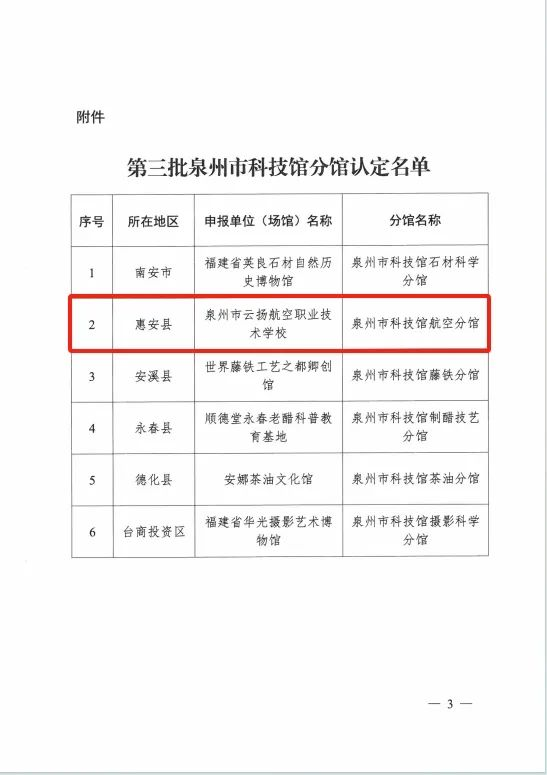 附件

第三批泉州市科技馆分馆认定名单

| 序号 | 所在地区 | 申报单位（场馆）名称 | 分馆名称 |
|---|---|---|---|
| 1 | 南安市 | 福建省英良石材自然历史博物馆 | 泉州市科技馆石材科学分馆 |
| 2 | 惠安县 | 泉州市云扬航空职业技术学校 | 泉州市科技馆航空分馆 |
| 3 | 安溪县 | 世界藤铁工艺之都卿创馆 | 泉州市科技馆藤铁分馆 |
| 4 | 永春县 | 顺德堂永春老醋科普教育基地 | 泉州市科技馆制醋技艺分馆 |
| 5 | 德化县 | 安娜茶油文化馆 | 泉州市科技馆茶油分馆 |
| 6 | 台商投资区 | 福建省华光摄影艺术博物馆 | 泉州市科技馆摄影科学分馆 |

— 3 —